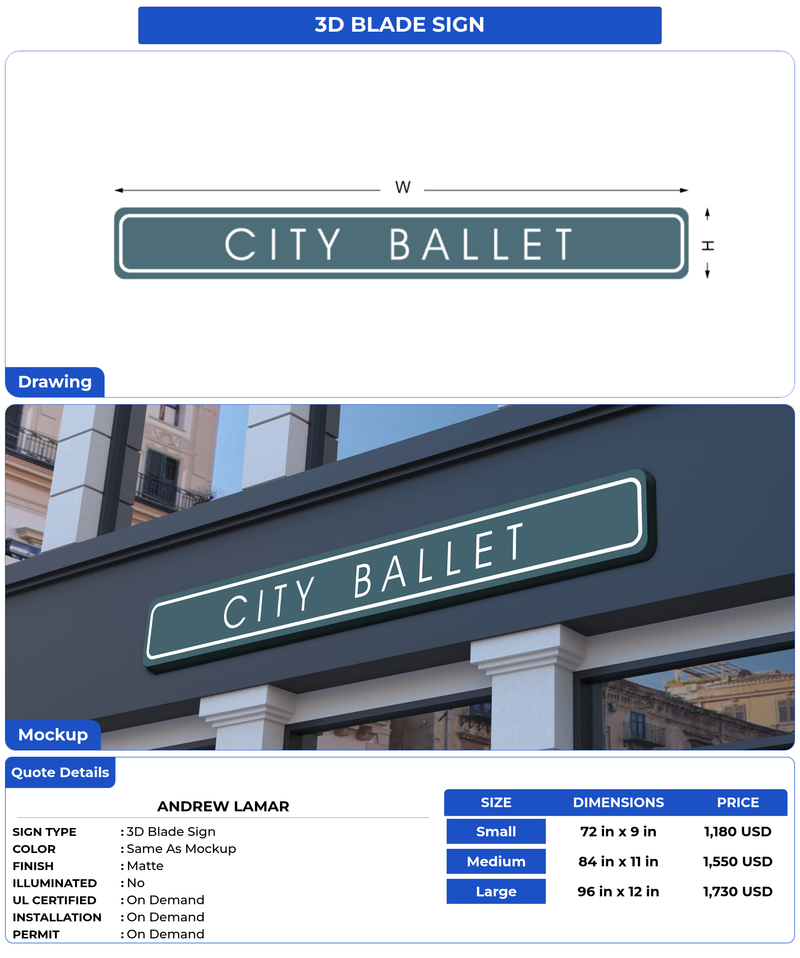 3D BLADE SIGN

W

CITY BALLET

H

Drawing

CITY BALLET

Mockup

Quote Details

ANDREW LAMAR

SIGN TYPE : 3D Blade Sign
COLOR : Same As Mockup
FINISH : Matte
ILLUMINATED : No
UL CERTIFIED : On Demand
INSTALLATION : On Demand
PERMIT : On Demand

| SIZE | DIMENSIONS | PRICE |
|---|---|---|
| Small | 72 in x 9 in | 1,180 USD |
| Medium | 84 in x 11 in | 1,550 USD |
| Large | 96 in x 12 in | 1,730 USD |